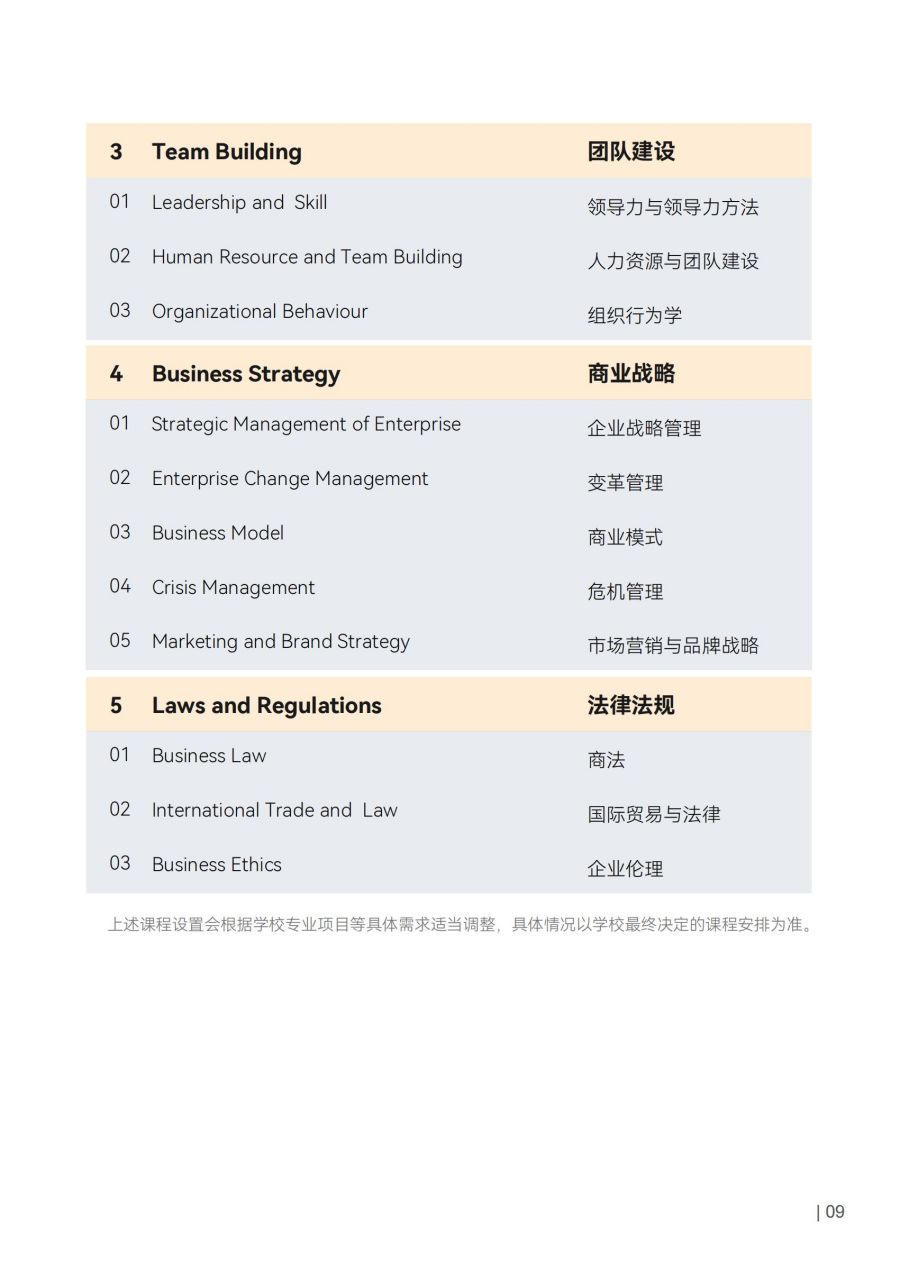 | 3 | Team Building | 团队建设 |
|---|---|---|
| 01 | Leadership and Skill | 领导力与领导力方法 |
| 02 | Human Resource and Team Building | 人力资源与团队建设 |
| 03 | Organizational Behaviour | 组织行为学 |
| 4 | Business Strategy | 商业战略 |
| 01 | Strategic Management of Enterprise | 企业战略管理 |
| 02 | Enterprise Change Management | 变革管理 |
| 03 | Business Model | 商业模式 |
| 04 | Crisis Management | 危机管理 |
| 05 | Marketing and Brand Strategy | 市场营销与品牌战略 |
| 5 | Laws and Regulations | 法律法规 |
| 01 | Business Law | 商法 |
| 02 | International Trade and Law | 国际贸易与法律 |
| 03 | Business Ethics | 企业伦理 |

上述课程设置会根据学校专业项目等具体需求适当调整，具体情况以学校最终决定的课程安排为准。

| 09